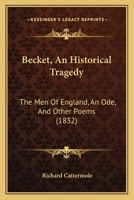 KESSINGER'S LEGACY REPRINTS

Becket, An Historical Tragedy

The Men Of England, An Ode, And Other Poems (1832)

Richard Cattermole